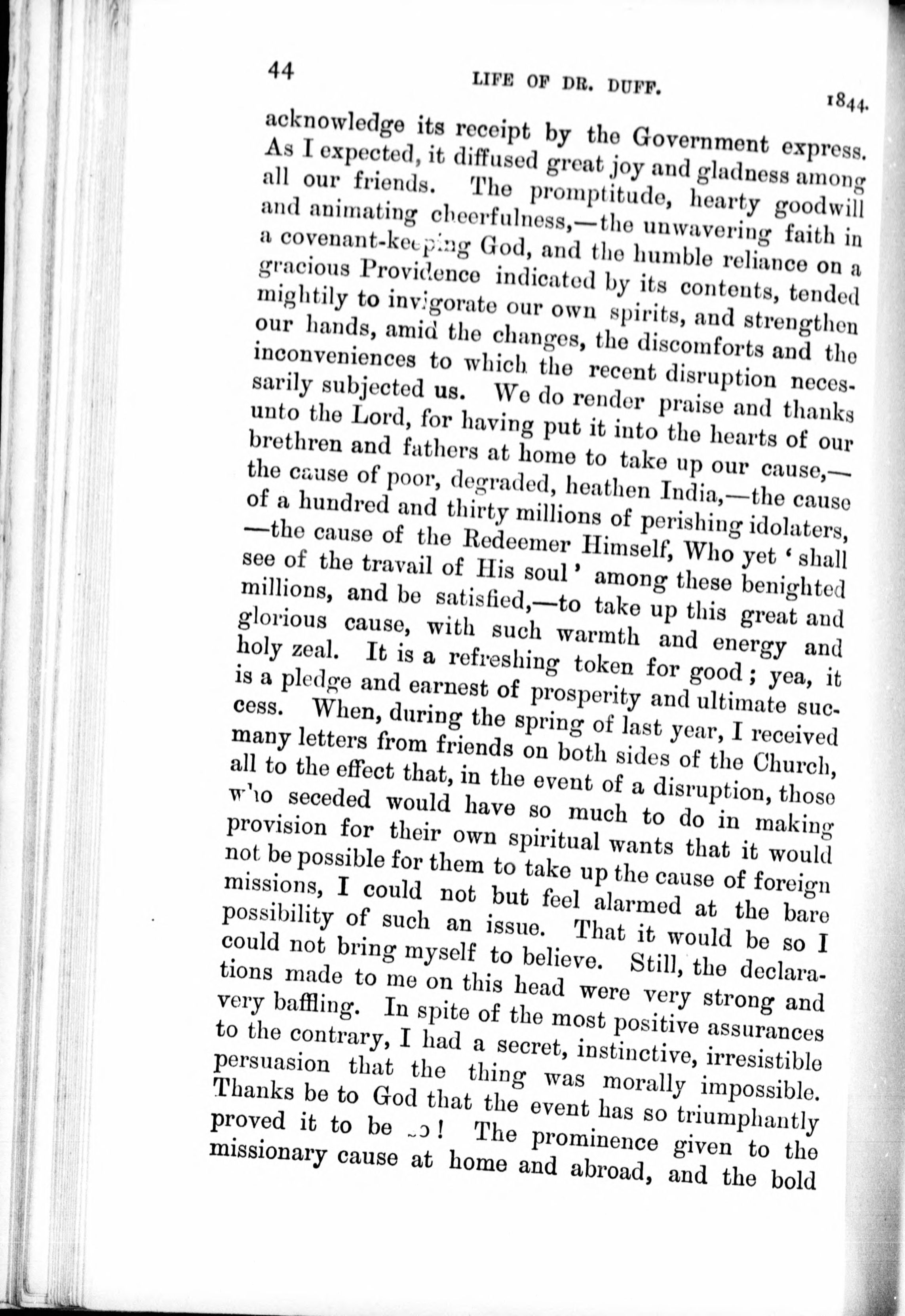 44 LIFE OF DR. DUFF. 1844.

acknowledge its receipt by the Government express. As I expected, it diffused great joy and gladness among all our friends. The promptitude, hearty goodwill and animating cheerfulness,—the unwavering faith in a covenant-keeping God, and the humble reliance on a gracious Providence indicated by its contents, tended mightily to invigorate our own spirits, and strengthen our hands, amid the changes, the discomforts and the inconveniences to which the recent disruption necessarily subjected us. We do render praise and thanks unto the Lord, for having put it into the hearts of our brethren and fathers at home to take up our cause,—the cause of poor, degraded, heathen India,—the cause of a hundred and thirty millions of perishing idolaters,—the cause of the Redeemer Himself, Who yet 'shall see of the travail of His soul' among these benighted millions, and be satisfied,—to take up this great and glorious cause, with such warmth and energy and holy zeal. It is a refreshing token for good; yea, it is a pledge and earnest of prosperity and ultimate success. When, during the spring of last year, I received many letters from friends on both sides of the Church, all to the effect that, in the event of a disruption, those who seceded would have so much to do in making provision for their own spiritual wants that it would not be possible for them to take up the cause of foreign missions, I could not but feel alarmed at the bare possibility of such an issue. That it would be so I could not bring myself to believe. Still, the declarations made to me on this head were very strong and very baffling. In spite of the most positive assurances to the contrary, I had a secret, instinctive, irresistible persuasion that the thing was morally impossible. Thanks be to God that the event has so triumphantly proved it to be so! The prominence given to the missionary cause at home and abroad, and the bold